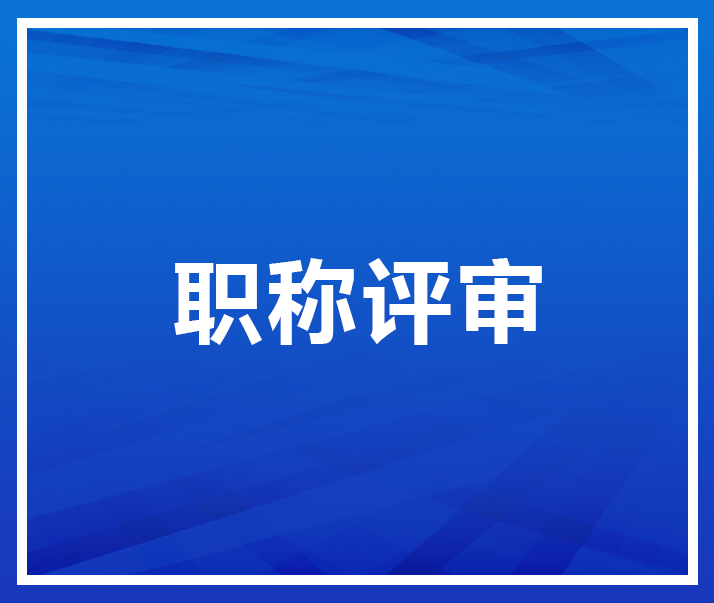 职称评审